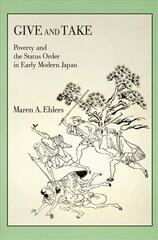 GIVE AND TAKE

Poverty and the Status Order in Early Modern Japan

Maren A. Ehlers